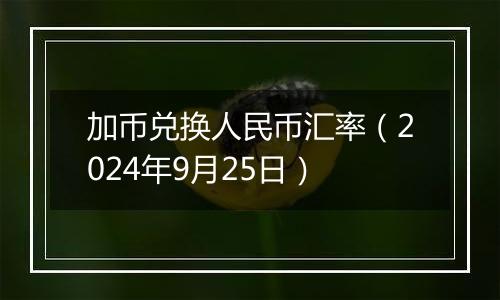 加币兑换人民币汇率（2024年9月25日）